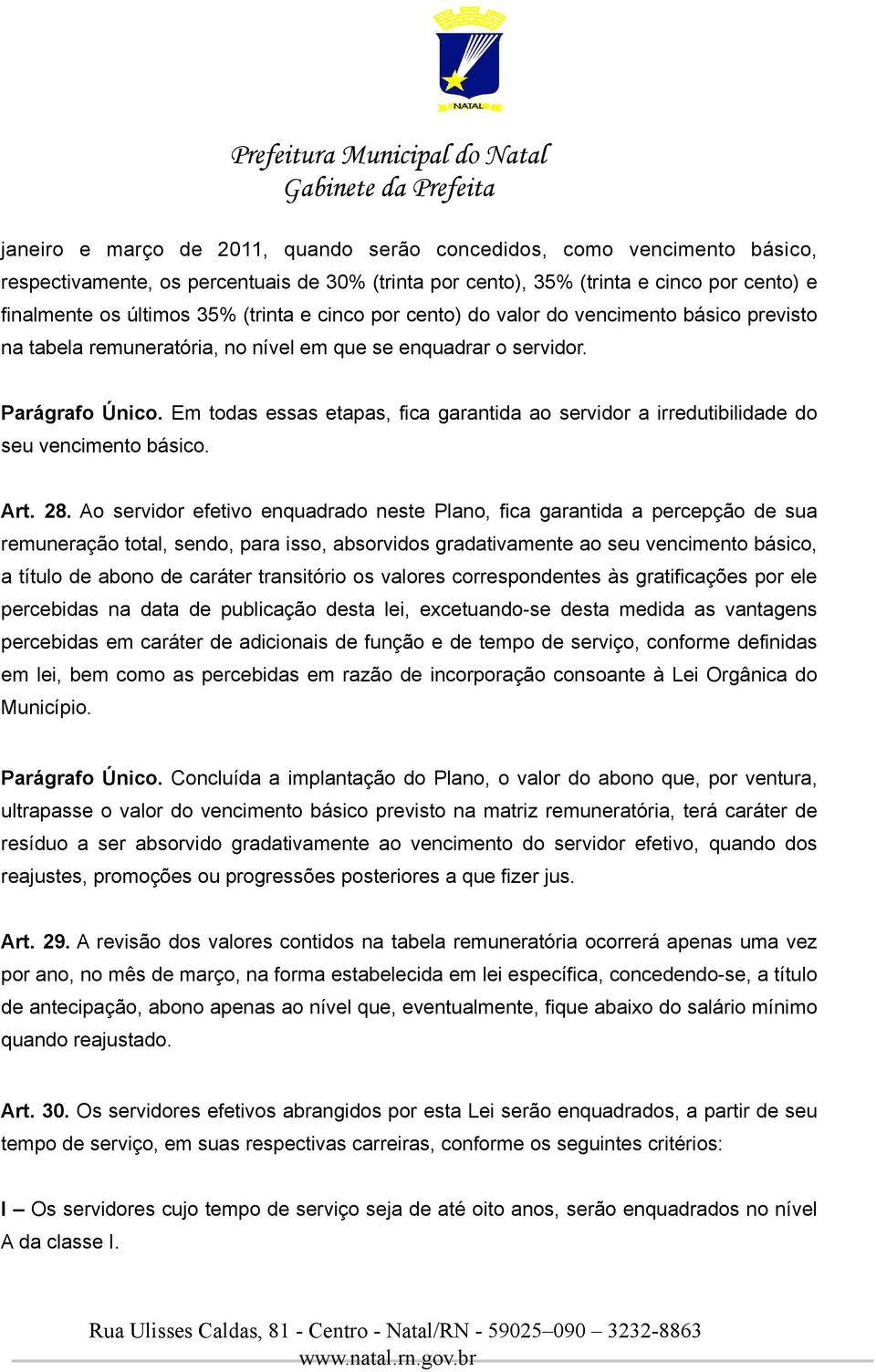 NATAL

Prefeitura Municipal do Natal
Gabinete da Prefeita

janeiro e março de 2011, quando serão concedidos, como vencimento básico, respectivamente, os percentuais de 30% (trinta por cento), 35% (trinta e cinco por cento) e finalmente os últimos 35% (trinta e cinco por cento) do valor do vencimento básico previsto na tabela remuneratória, no nível em que se enquadrar o servidor.

Parágrafo Único. Em todas essas etapas, fica garantida ao servidor a irredutibilidade do seu vencimento básico.

Art. 28. Ao servidor efetivo enquadrado neste Plano, fica garantida a percepção de sua remuneração total, sendo, para isso, absorvidos gradativamente ao seu vencimento básico, a título de abono de caráter transitório os valores correspondentes às gratificações por ele percebidas na data de publicação desta lei, excetuando-se desta medida as vantagens percebidas em caráter de adicionais de função e de tempo de serviço, conforme definidas em lei, bem como as percebidas em razão de incorporação consoante à Lei Orgânica do Município.

Parágrafo Único. Concluída a implantação do Plano, o valor do abono que, por ventura, ultrapasse o valor do vencimento básico previsto na matriz remuneratória, terá caráter de resíduo a ser absorvido gradativamente ao vencimento do servidor efetivo, quando dos reajustes, promoções ou progressões posteriores a que fizer jus.

Art. 29. A revisão dos valores contidos na tabela remuneratória ocorrerá apenas uma vez por ano, no mês de março, na forma estabelecida em lei específica, concedendo-se, a título de antecipação, abono apenas ao nível que, eventualmente, fique abaixo do salário mínimo quando reajustado.

Art. 30. Os servidores efetivos abrangidos por esta Lei serão enquadrados, a partir de seu tempo de serviço, em suas respectivas carreiras, conforme os seguintes critérios:

I – Os servidores cujo tempo de serviço seja de até oito anos, serão enquadrados no nível A da classe I.

Rua Ulisses Caldas, 81 - Centro - Natal/RN - 59025–090 – 3232-8863
www.natal.rn.gov.br